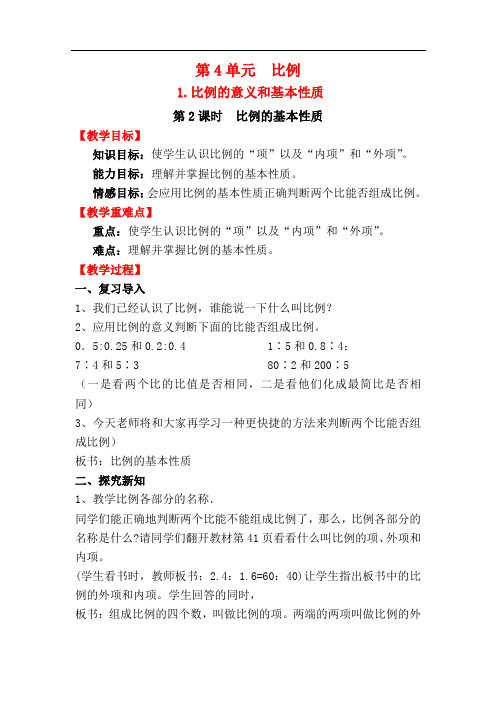 第 4 单元　比例

1. 比例的意义和基本性质

第 2 课时　比例的基本性质

【教学目标】

知识目标：使学生认识比例的“项”以及“内项”和“外项”。

能力目标：理解并掌握比例的基本性质。

情感目标：会应用比例的基本性质正确判断两个比能否组成比例。

【教学重难点】

重点：使学生认识比例的“项”以及“内项”和“外项”。

难点：理解并掌握比例的基本性质。

【教学过程】

一、复习导入

1、我们已经认识了比例，谁能说一下什么叫比例？

2、应用比例的意义判断下面的比能否组成比例。

0．5:0.25 和 0.2:0.4　　　　1∶5 和 0.8∶4：

7∶4 和 5∶3　　　　80∶2 和 200∶5

（一是看两个比的比值是否相同，二是看他们化成最简比是否相同）

3、今天老师将和大家再学习一种更快捷的方法来判断两个比能否组成比例）

板书：比例的基本性质

二、探究新知

1、教学比例各部分的名称．

同学们能正确地判断两个比能不能组成比例了，那么，比例各部分的名称是什么?请同学们翻开教材第 41 页看看什么叫比例的项、外项和内项。

(学生看书时，教师板书：2.4：1.6=60：40)让学生指出板书中的比例的外项和内项。学生回答的同时，

板书：组成比例的四个数，叫做比例的项。两端的两项叫做比例的外